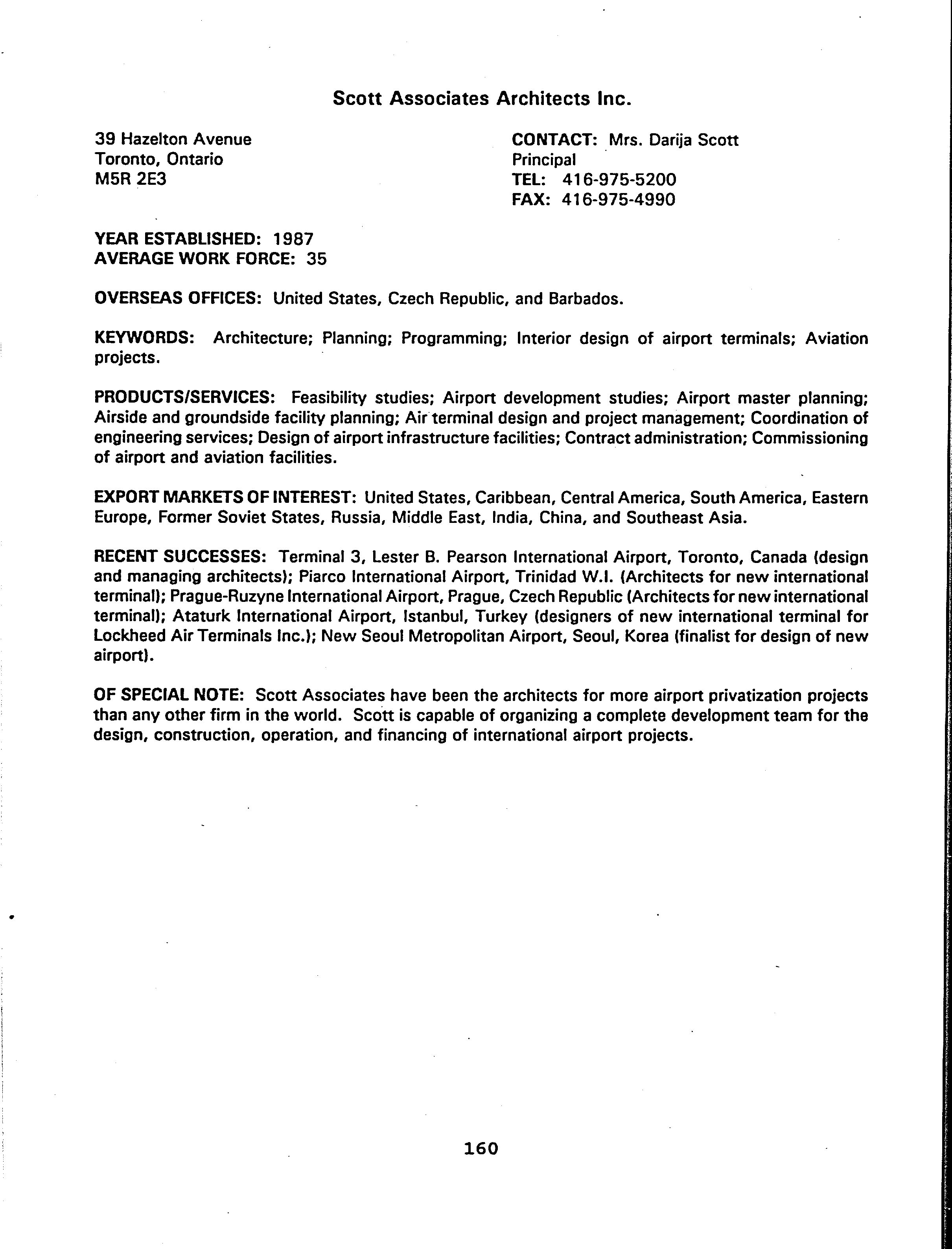 Scott Associates Architects Inc.

39 Hazelton Avenue
Toronto, Ontario
M5R 2E3

CONTACT: Mrs. Darija Scott
Principal
TEL: 416-975-5200
FAX: 416-975-4990

YEAR ESTABLISHED: 1987
AVERAGE WORK FORCE: 35

OVERSEAS OFFICES: United States, Czech Republic, and Barbados.

KEYWORDS: Architecture; Planning; Programming; Interior design of airport terminals; Aviation projects.

PRODUCTS/SERVICES: Feasibility studies; Airport development studies; Airport master planning; Airside and groundside facility planning; Air terminal design and project management; Coordination of engineering services; Design of airport infrastructure facilities; Contract administration; Commissioning of airport and aviation facilities.

EXPORT MARKETS OF INTEREST: United States, Caribbean, Central America, South America, Eastern Europe, Former Soviet States, Russia, Middle East, India, China, and Southeast Asia.

RECENT SUCCESSES: Terminal 3, Lester B. Pearson International Airport, Toronto, Canada (design and managing architects); Piarco International Airport, Trinidad W.I. (Architects for new international terminal); Prague-Ruzyne International Airport, Prague, Czech Republic (Architects for new international terminal); Ataturk International Airport, Istanbul, Turkey (designers of new international terminal for Lockheed Air Terminals Inc.); New Seoul Metropolitan Airport, Seoul, Korea (finalist for design of new airport).

OF SPECIAL NOTE: Scott Associates have been the architects for more airport privatization projects than any other firm in the world. Scott is capable of organizing a complete development team for the design, construction, operation, and financing of international airport projects.

160